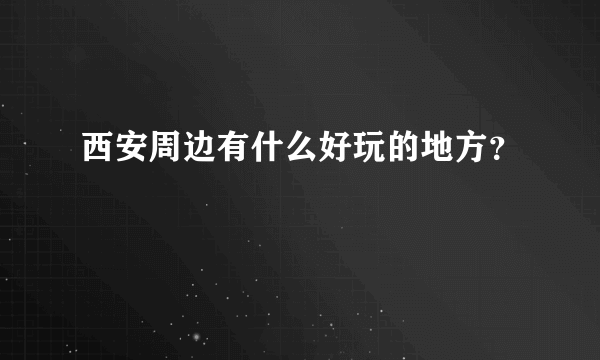 西安周边有什么好玩的地方?